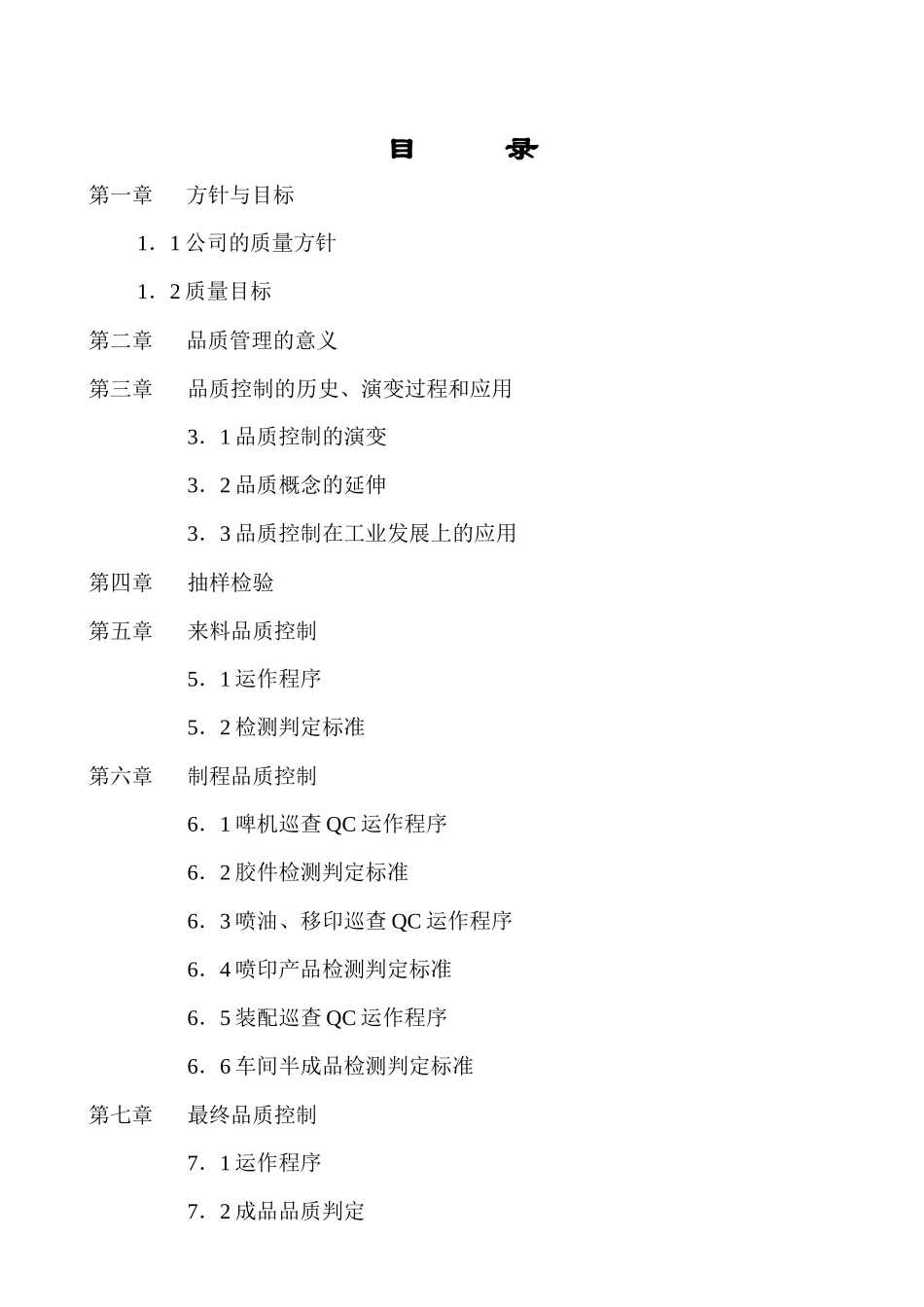 目　　录

第一章　方针与目标

1．1 公司的质量方针

1．2 质量目标

第二章　品质管理的意义

第三章　品质控制的历史、演变过程和应用

3．1 品质控制的演变

3．2 品质概念的延伸

3．3 品质控制在工业发展上的应用

第四章　抽样检验

第五章　来料品质控制

5．1 运作程序

5．2 检测判定标准

第六章　制程品质控制

6．1 啤机巡查 QC 运作程序

6．2 胶件检测判定标准

6．3 喷油、移印巡查 QC 运作程序

6．4 喷印产品检测判定标准

6．5 装配巡查 QC 运作程序

6．6 车间半成品检测判定标准

第七章　最终品质控制

7．1 运作程序

7．2 成品品质判定